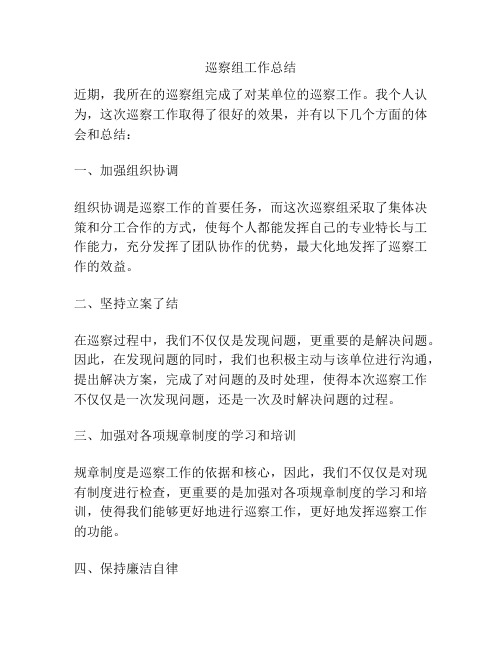 巡察组工作总结

近期，我所在的巡察组完成了对某单位的巡察工作。我个人认为，这次巡察工作取得了很好的效果，并有以下几个方面的体会和总结：

一、加强组织协调

组织协调是巡察工作的首要任务，而这次巡察组采取了集体决策和分工合作的方式，使每个人都能发挥自己的专业特长与工作能力，充分发挥了团队协作的优势，最大化地发挥了巡察工作的效益。

二、坚持立案了结

在巡察过程中，我们不仅仅是发现问题，更重要的是解决问题。因此，在发现问题的同时，我们也积极主动与该单位进行沟通，提出解决方案，完成了对问题的及时处理，使得本次巡察工作不仅仅是一次发现问题，还是一次及时解决问题的过程。

三、加强对各项规章制度的学习和培训

规章制度是巡察工作的依据和核心，因此，我们不仅仅是对现有制度进行检查，更重要的是加强对各项规章制度的学习和培训，使得我们能够更好地进行巡察工作，更好地发挥巡察工作的功能。

四、保持廉洁自律